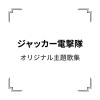 ジャッカー電撃隊

オリジナル主題歌集